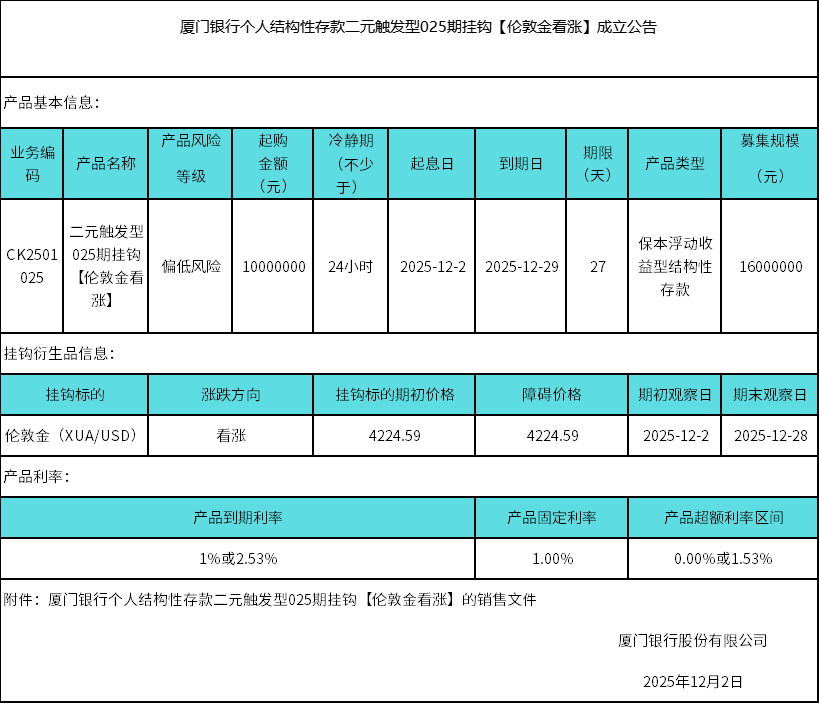 厦门银行个人结构性存款二元触发型025期挂钩【伦敦金看涨】成立公告

产品基本信息：

| 业务编码 | 产品名称 | 产品风险等级 | 起购金额（元） | 冷静期（不少于） | 起息日 | 到期日 | 期限（天） | 产品类型 | 募集规模（元） |
|---|---|---|---|---|---|---|---|---|---|
| CK2501025 | 二元触发型025期挂钩【伦敦金看涨】 | 偏低风险 | 10000000 | 24小时 | 2025-12-2 | 2025-12-29 | 27 | 保本浮动收益型结构性存款 | 16000000 |

挂钩衍生品信息：

| 挂钩标的 | 涨跌方向 | 挂钩标的期初价格 | 障碍价格 | 期初观察日 | 期末观察日 |
|---|---|---|---|---|---|
| 伦敦金（XUA/USD） | 看涨 | 4224.59 | 4224.59 | 2025-12-2 | 2025-12-28 |

产品利率：

| 产品到期利率 | 产品固定利率 | 产品超额利率区间 |
|---|---|---|
| 1%或2.53% | 1.00% | 0.00%或1.53% |

附件：厦门银行个人结构性存款二元触发型025期挂钩【伦敦金看涨】的销售文件

厦门银行股份有限公司

2025年12月2日